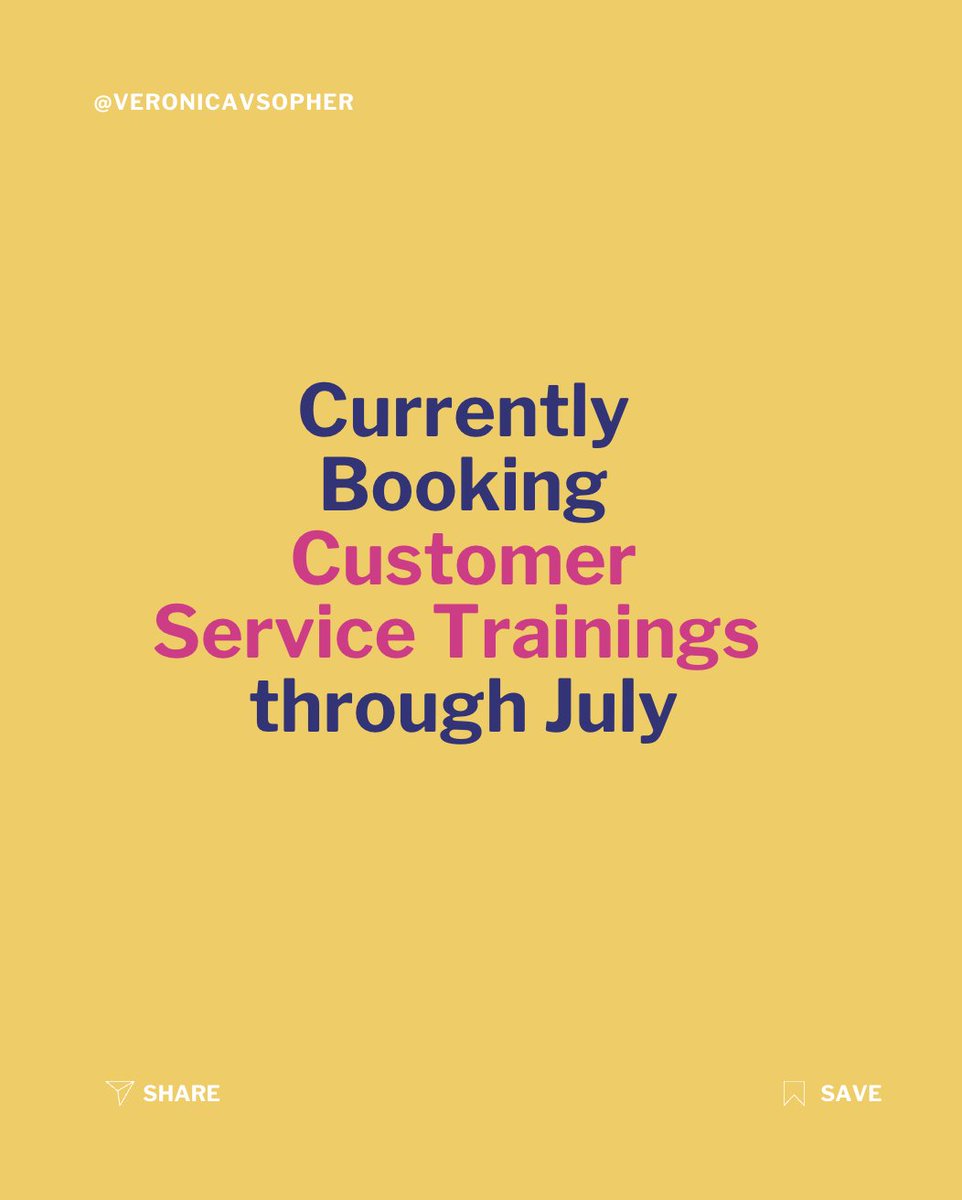 @VERONICAVSOPHER

Currently Booking Customer Service Trainings through July

SHARE

SAVE